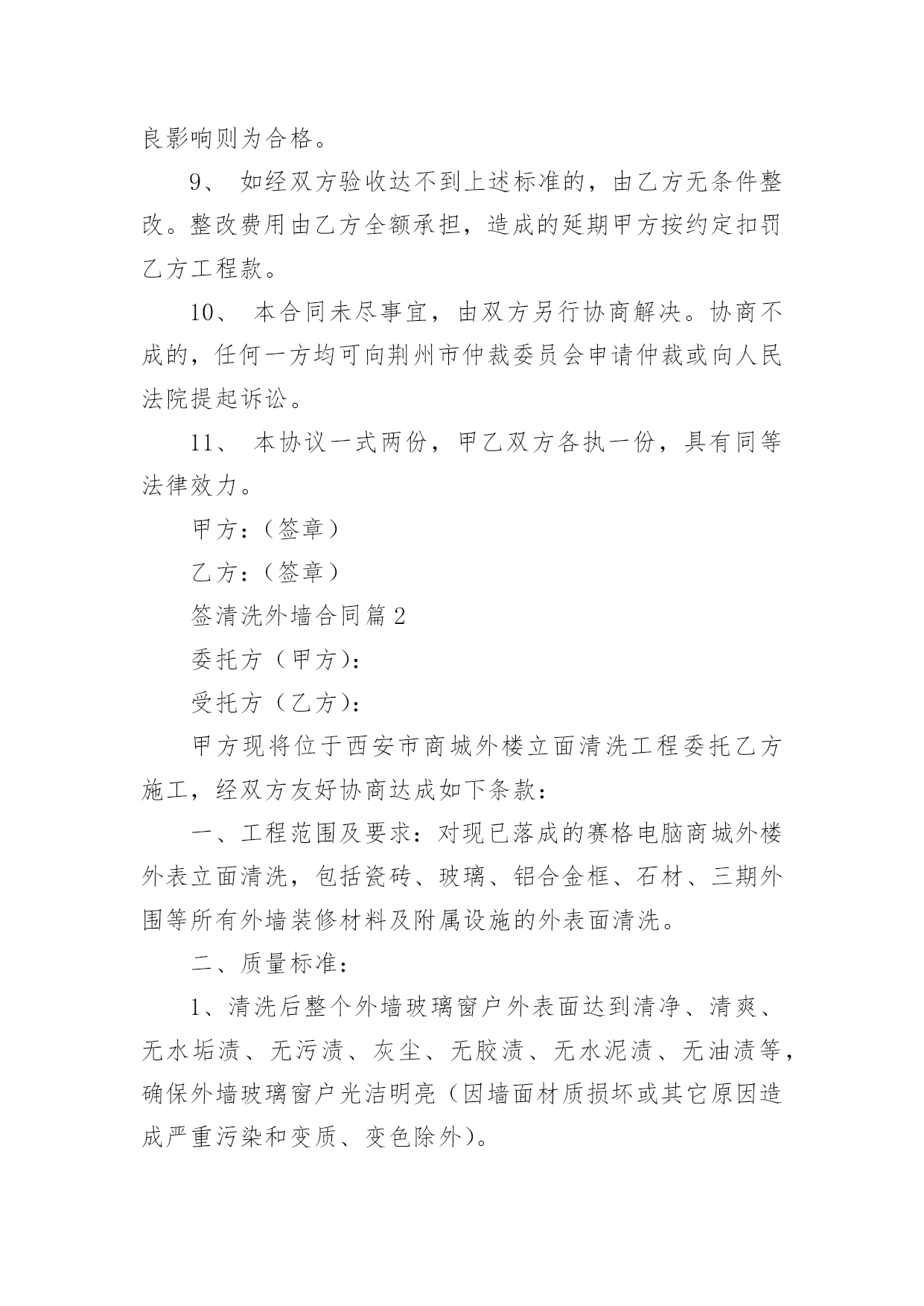 良影响则为合格。

9、 如经双方验收达不到上述标准的，由乙方无条件整改。整改费用由乙方全额承担，造成的延期甲方按约定扣罚乙方工程款。

10、 本合同未尽事宜，由双方另行协商解决。协商不成的，任何一方均可向荆州市仲裁委员会申请仲裁或向人民法院提起诉讼。

11、 本协议一式两份，甲乙双方各执一份，具有同等法律效力。

甲方：（签章）

乙方：（签章）

签清洗外墙合同篇 2

委托方（甲方）：

受托方（乙方）：

甲方现将位于西安市商城外楼立面清洗工程委托乙方施工，经双方友好协商达成如下条款：

一、工程范围及要求：对现已落成的赛格电脑商城外楼外表立面清洗，包括瓷砖、玻璃、铝合金框、石材、三期外围等所有外墙装修材料及附属设施的外表面清洗。

二、质量标准：

1、清洗后整个外墙玻璃窗户外表面达到清净、清爽、无水垢渍、无污渍、灰尘、无胶渍、无水泥渍、无油渍等，确保外墙玻璃窗户光洁明亮（因墙面材质损坏或其它原因造成严重污染和变质、变色除外）。